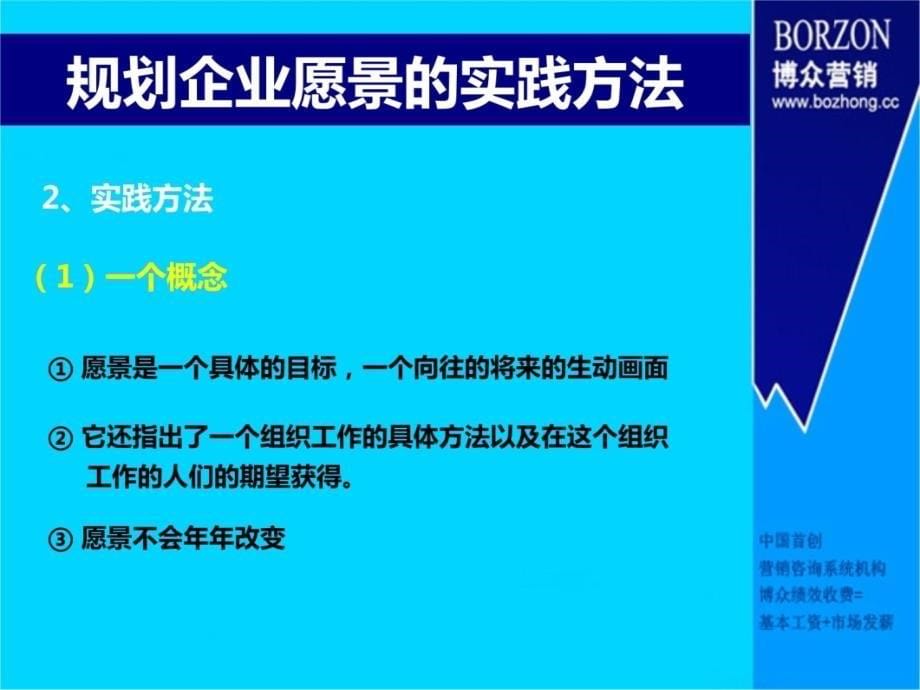 规划企业愿景的实践方法

BORZON
博众营销
www.bozhong.cc

2、实践方法

（1）一个概念

① 愿景是一个具体的目标，一个向往的将来的生动画面

② 它还指出了一个组织工作的具体方法以及在这个组织工作的人们的期望获得。

③ 愿景不会年年改变

中国首创
营销咨询系统机构
博众绩效收费=
基本工资+市场发薪